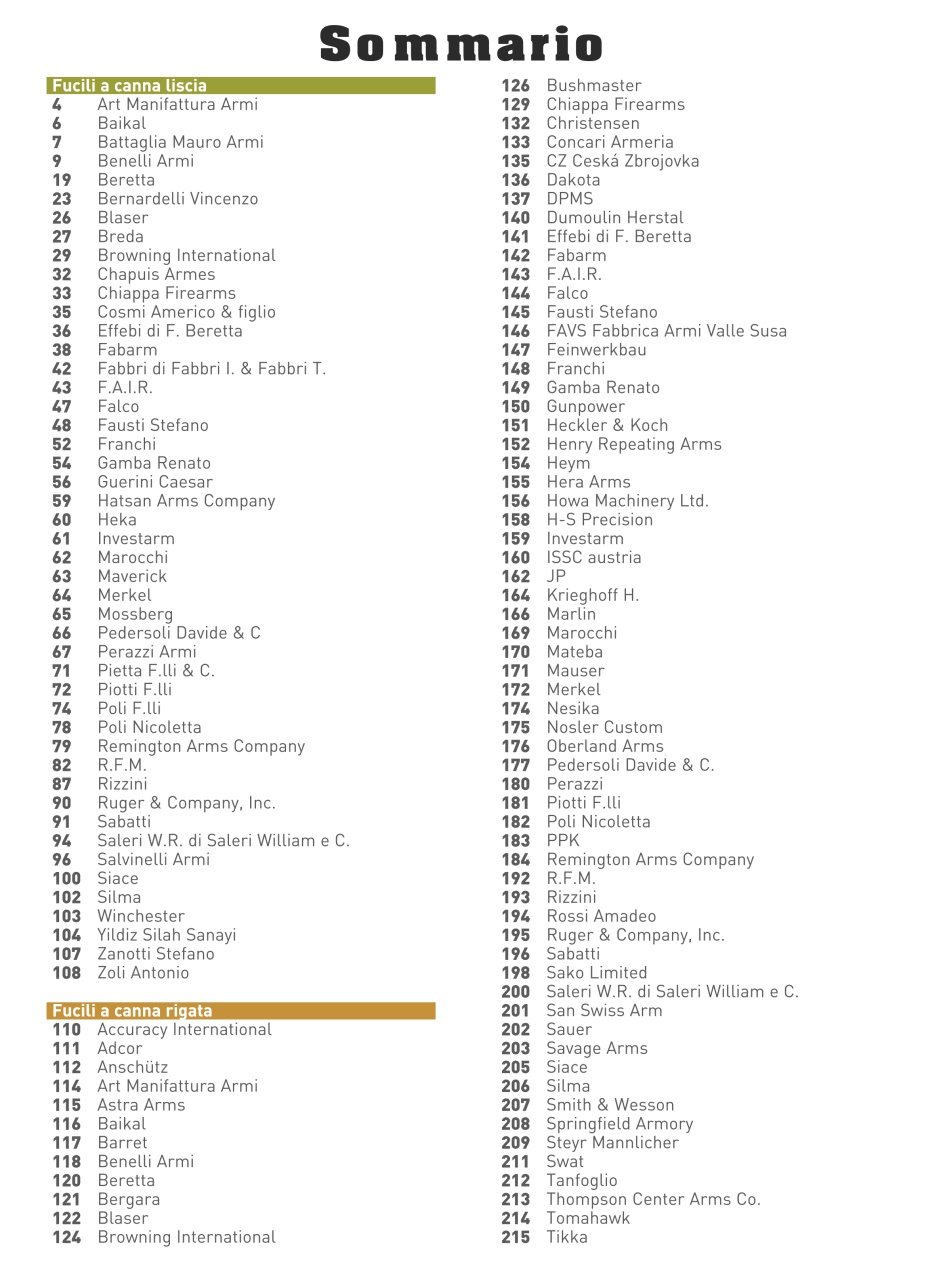 Sommario

Fucili a canna liscia
4 Art Manifattura Armi
6 Baikal
7 Battaglia Mauro Armi
9 Benelli Armi
19 Beretta
23 Bernardelli Vincenzo
26 Blaser
27 Breda
29 Browning International
32 Chapuis Armes
33 Chiappa Firearms
35 Cosmi Americo & figlio
36 Effebi di F. Beretta
38 Fabarm
42 Fabbri di Fabbri I. & Fabbri T.
43 F.A.I.R.
47 Falco
48 Fausti Stefano
52 Franchi
54 Gamba Renato
56 Guerini Caesar
59 Hatsan Arms Company
60 Heka
61 Investarm
62 Marocchi
63 Maverick
64 Merkel
65 Mossberg
66 Pedersoli Davide & C
67 Perazzi Armi
71 Pietta F.lli & C.
72 Piotti F.lli
74 Poli F.lli
78 Poli Nicoletta
79 Remington Arms Company
82 R.F.M.
87 Rizzini
90 Ruger & Company, Inc.
91 Sabatti
94 Saleri W.R. di Saleri William e C.
96 Salvinelli Armi
100 Siace
102 Silma
103 Winchester
104 Yildiz Silah Sanayi
107 Zanotti Stefano
108 Zoli Antonio

Fucili a canna rigata
110 Accuracy International
111 Adcor
112 Anschütz
114 Art Manifattura Armi
115 Astra Arms
116 Baikal
117 Barret
118 Benelli Armi
120 Beretta
121 Bergara
122 Blaser
124 Browning International

126 Bushmaster
129 Chiappa Firearms
132 Christensen
133 Concari Armeria
135 CZ Ceská Zbrojovka
136 Dakota
137 DPMS
140 Dumoulin Herstal
141 Effebi di F. Beretta
142 Fabarm
143 F.A.I.R.
144 Falco
145 Fausti Stefano
146 FAVS Fabbrica Armi Valle Susa
147 Feinwerkbau
148 Franchi
149 Gamba Renato
150 Gunpower
151 Heckler & Koch
152 Henry Repeating Arms
154 Heym
155 Hera Arms
156 Howa Machinery Ltd.
158 H-S Precision
159 Investarm
160 ISSC austria
162 JP
164 Krieghoff H.
166 Marlin
169 Marocchi
170 Mateba
171 Mauser
172 Merkel
174 Nesika
175 Nosler Custom
176 Oberland Arms
177 Pedersoli Davide & C.
180 Perazzi
181 Piotti F.lli
182 Poli Nicoletta
183 PPK
184 Remington Arms Company
192 R.F.M.
193 Rizzini
194 Rossi Amadeo
195 Ruger & Company, Inc.
196 Sabatti
198 Sako Limited
200 Saleri W.R. di Saleri William e C.
201 San Swiss Arm
202 Sauer
203 Savage Arms
205 Siace
206 Silma
207 Smith & Wesson
208 Springfield Armory
209 Steyr Mannlicher
211 Swat
212 Tanfoglio
213 Thompson Center Arms Co.
214 Tomahawk
215 Tikka